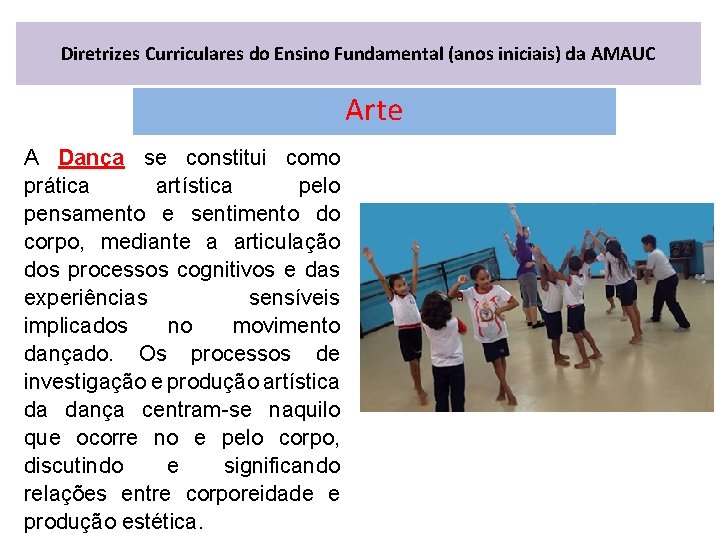 Diretrizes Curriculares do Ensino Fundamental (anos iniciais) da AMAUC

Arte

A Dança se constitui como prática artística pelo pensamento e sentimento do corpo, mediante a articulação dos processos cognitivos e das experiências sensíveis implicados no movimento dançado. Os processos de investigação e produção artística da dança centram-se naquilo que ocorre no e pelo corpo, discutindo e significando relações entre corporeidade e produção estética.